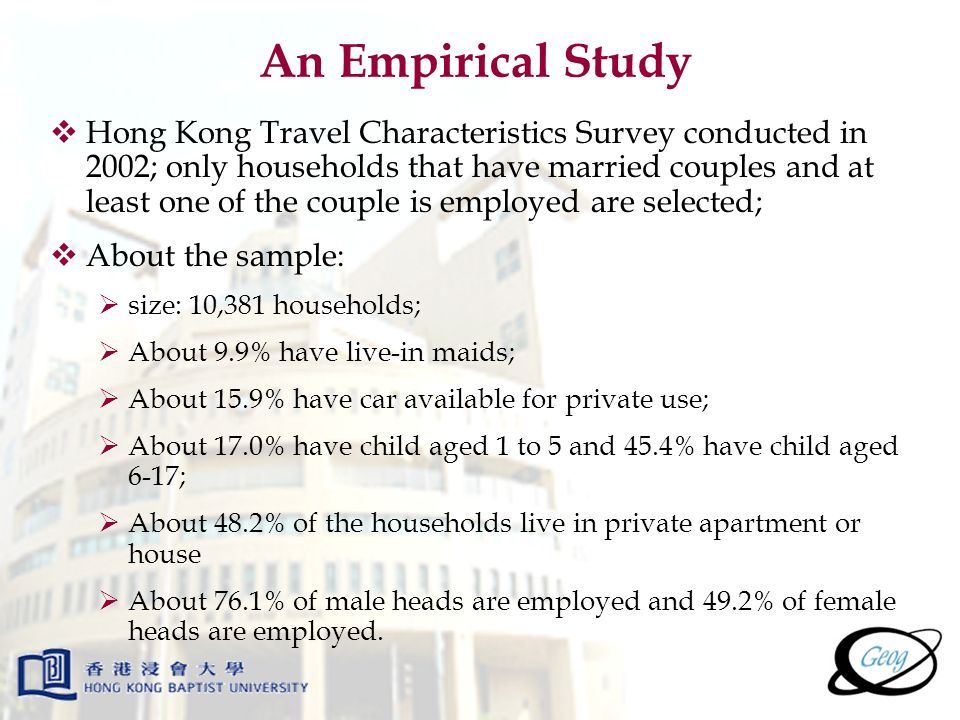 An Empirical Study

❖ Hong Kong Travel Characteristics Survey conducted in 2002; only households that have married couples and at least one of the couple is employed are selected;

❖ About the sample:

➢ size: 10,381 households;

➢ About 9.9% have live-in maids;

➢ About 15.9% have car available for private use;

➢ About 17.0% have child aged 1 to 5 and 45.4% have child aged 6-17;

➢ About 48.2% of the households live in private apartment or house

➢ About 76.1% of male heads are employed and 49.2% of female heads are employed.

香港浸會大學
HONG KONG BAPTIST UNIVERSITY

Geog